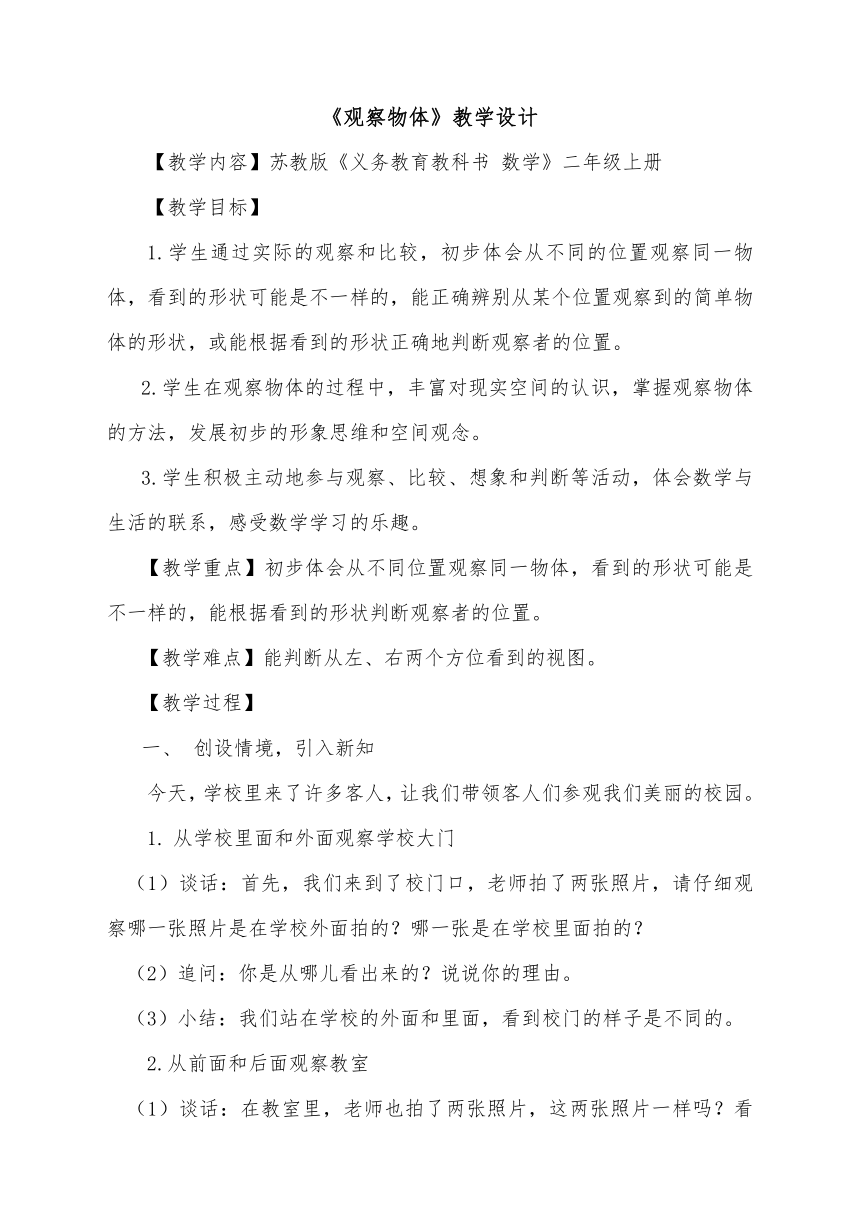 《观察物体》教学设计

【教学内容】苏教版《义务教育教科书 数学》二年级上册

【教学目标】

1.学生通过实际的观察和比较，初步体会从不同的位置观察同一物体，看到的形状可能是不一样的，能正确辨别从某个位置观察到的简单物体的形状，或能根据看到的形状正确地判断观察者的位置。

2.学生在观察物体的过程中，丰富对现实空间的认识，掌握观察物体的方法，发展初步的形象思维和空间观念。

3.学生积极主动地参与观察、比较、想象和判断等活动，体会数学与生活的联系，感受数学学习的乐趣。

【教学重点】初步体会从不同位置观察同一物体，看到的形状可能是不一样的，能根据看到的形状判断观察者的位置。

【教学难点】能判断从左、右两个方位看到的视图。

【教学过程】

一、 创设情境，引入新知

今天，学校里来了许多客人，让我们带领客人们参观我们美丽的校园。

1. 从学校里面和外面观察学校大门

（1）谈话：首先，我们来到了校门口，老师拍了两张照片，请仔细观察哪一张照片是在学校外面拍的？哪一张是在学校里面拍的？

（2）追问：你是从哪儿看出来的？说说你的理由。

（3）小结：我们站在学校的外面和里面，看到校门的样子是不同的。

2.从前面和后面观察教室

（1）谈话：在教室里，老师也拍了两张照片，这两张照片一样吗？看